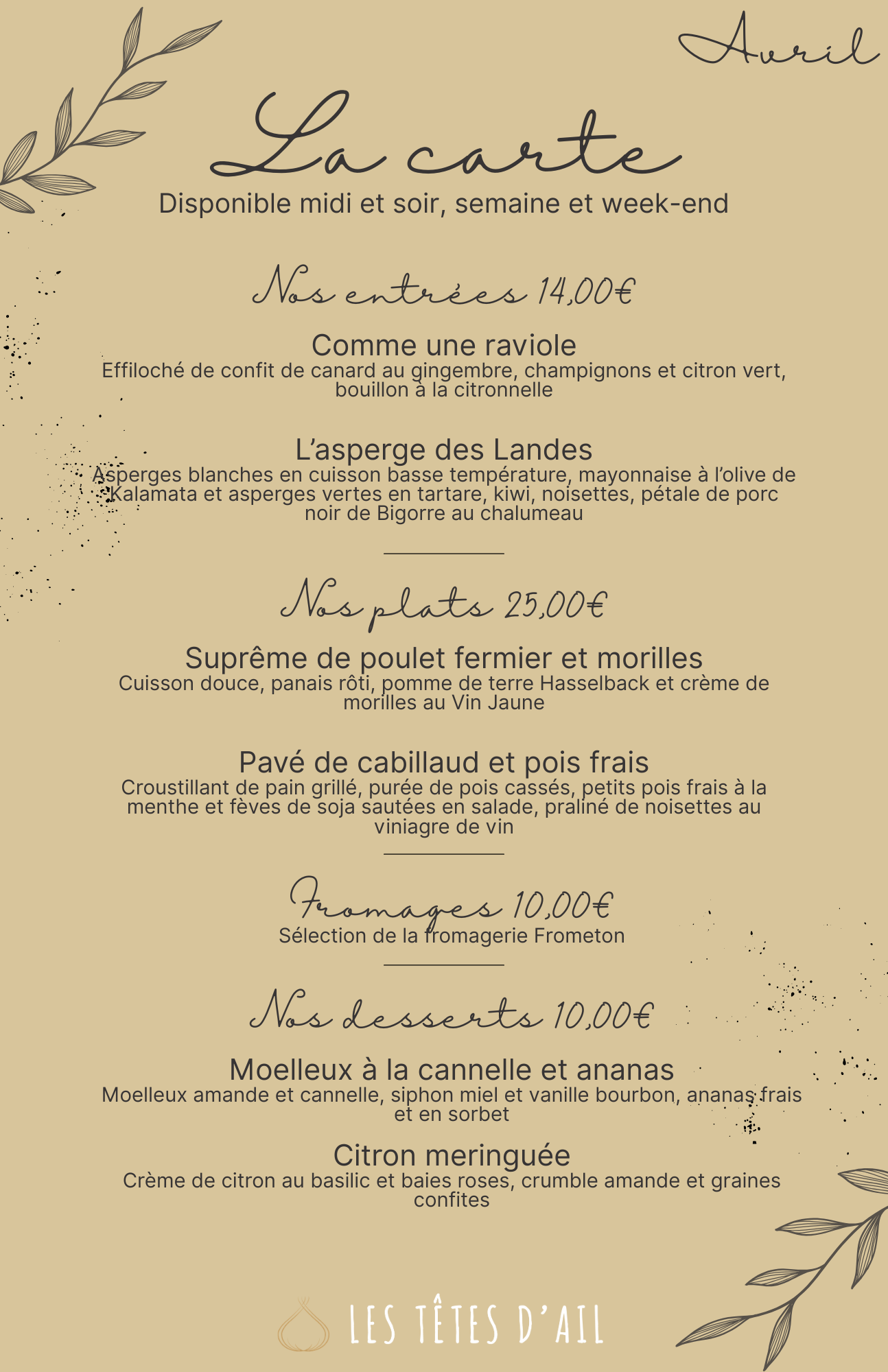 Avril

La carte

Disponible midi et soir, semaine et week-end

Nos entrées 14,00€

Comme une raviole
Effiloché de confit de canard au gingembre, champignons et citron vert, bouillon à la citronnelle

L'asperge des Landes
Asperges blanches en cuisson basse température, mayonnaise à l'olive de Kalamata et asperges vertes en tartare, kiwi, noisettes, pétale de porc noir de Bigorre au chalumeau

Nos plats 25,00€

Suprême de poulet fermier et morilles
Cuisson douce, panais rôti, pomme de terre Hasselback et crème de morilles au Vin Jaune

Pavé de cabillaud et pois frais
Croustillant de pain grillé, purée de pois cassés, petits pois frais à la menthe et fèves de soja sautées en salade, praliné de noisettes au viniagre de vin

Fromages 10,00€
Sélection de la fromagerie Frometon

Nos desserts 10,00€

Moelleux à la cannelle et ananas
Moelleux amande et cannelle, siphon miel et vanille bourbon, ananas frais et en sorbet

Citron meringuée
Crème de citron au basilic et baies roses, crumble amande et graines confites

LES TÊTES D'AIL